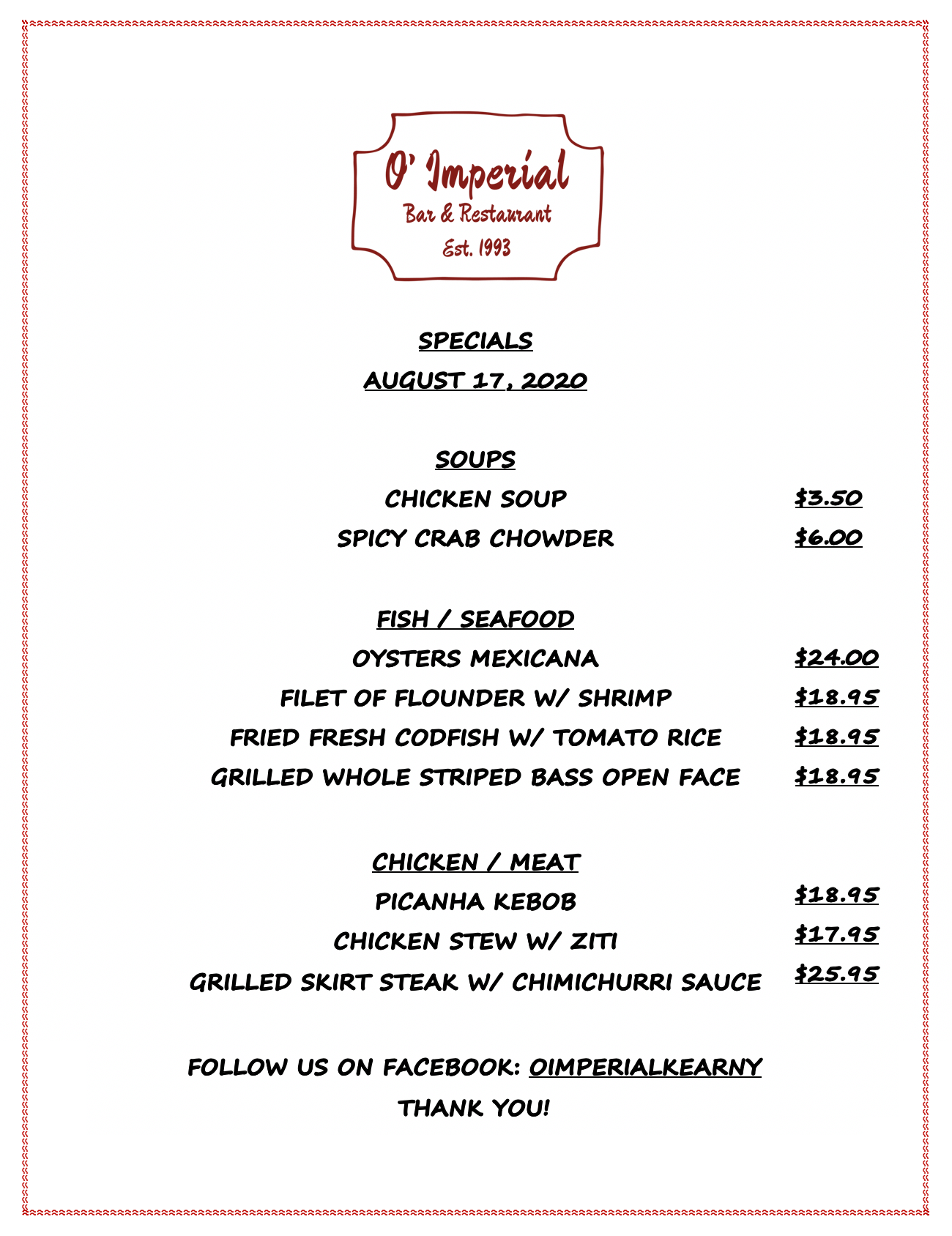 O' Imperial
Bar & Restaurant
Est. 1993

SPECIALS
AUGUST 17, 2020

SOUPS
CHICKEN SOUP $3.50
SPICY CRAB CHOWDER $6.00

FISH / SEAFOOD
OYSTERS MEXICANA $24.00
FILET OF FLOUNDER W/ SHRIMP $18.95
FRIED FRESH CODFISH W/ TOMATO RICE $18.95
GRILLED WHOLE STRIPED BASS OPEN FACE $18.95

CHICKEN / MEAT
PICANHA KEBOB $18.95
CHICKEN STEW W/ ZITI $17.95
GRILLED SKIRT STEAK W/ CHIMICHURRI SAUCE $25.95

FOLLOW US ON FACEBOOK: OIMPERIALKEARNY
THANK YOU!